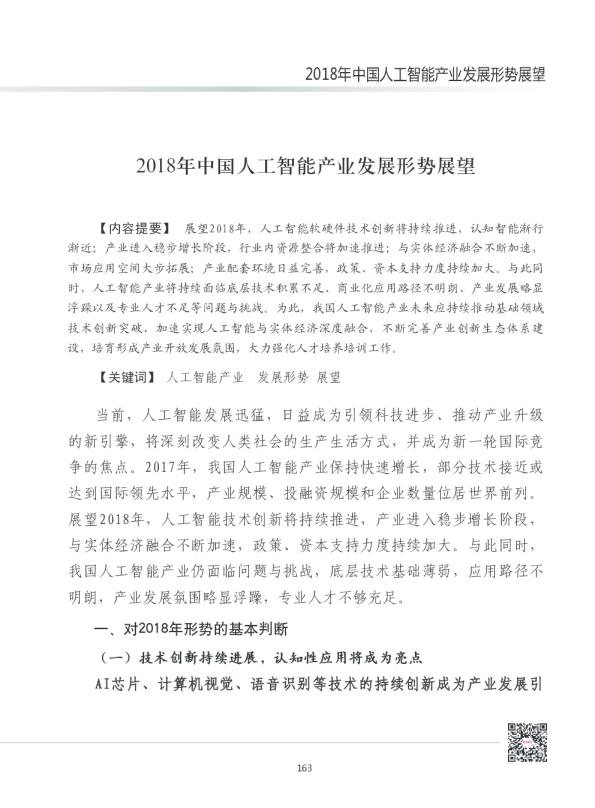 2018年中国人工智能产业发展形势展望

2018年中国人工智能产业发展形势展望

【内容提要】 展望2018年，人工智能软硬件技术创新将持续推进，认知智能渐行渐近；产业进入稳步增长阶段，行业内资源整合将加速推进；与实体经济融合不断加速，市场应用空间大步拓展；产业配套环境日益完善，政策、资本支持力度持续加大。与此同时，人工智能产业将持续面临底层技术积累不足、商业化应用路径不明朗、产业发展略显浮躁以及专业人才不足等问题与挑战。为此，我国人工智能产业未来应持续推动基础领域技术创新突破，加速实现人工智能与实体经济深度融合，不断完善产业创新生态体系建设，培育形成产业开放发展氛围，大力强化人才培养培训工作。

【关键词】 人工智能产业 发展形势 展望

当前，人工智能发展迅猛，日益成为引领科技进步、推动产业升级的新引擎，将深刻改变人类社会的生产生活方式，并成为新一轮国际竞争的焦点。2017年，我国人工智能产业保持快速增长，部分技术接近或达到国际领先水平，产业规模、投融资规模和企业数量位居世界前列。展望2018年，人工智能技术创新将持续推进，产业进入稳步增长阶段，与实体经济融合不断加速，政策、资本支持力度持续加大。与此同时，我国人工智能产业仍面临问题与挑战，底层技术基础薄弱，应用路径不明朗，产业发展氛围略显浮躁，专业人才不够充足。

一、对2018年形势的基本判断

（一）技术创新持续进展，认知性应用将成为亮点

AI芯片、计算机视觉、语音识别等技术的持续创新成为产业发展引

163